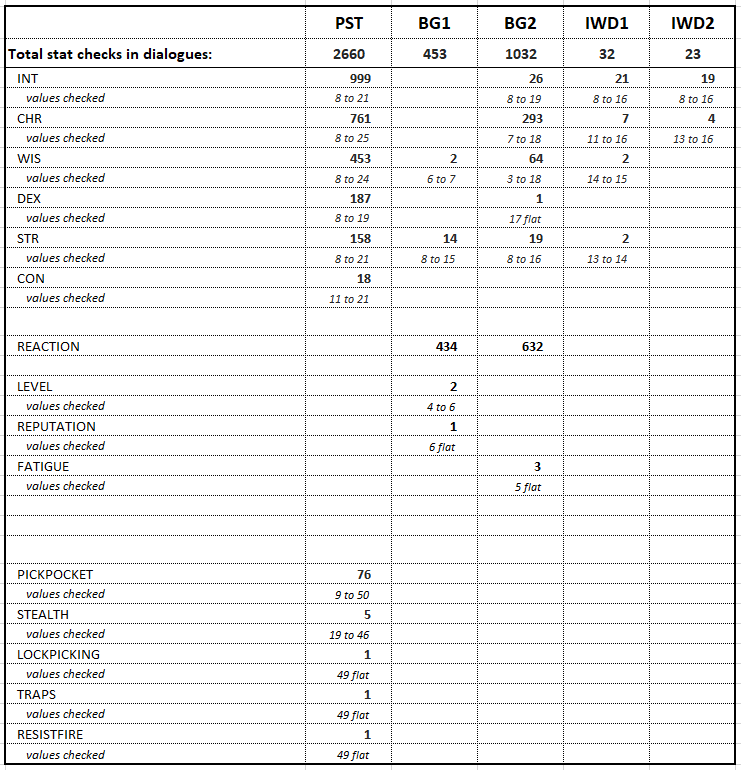 |  | PST | BG1 | BG2 | IWD1 | IWD2 |
|---|---|---|---|---|---|
| Total stat checks in dialogues: | 2660 | 453 | 1032 | 32 | 23 |
| INT | 999 |  | 26 | 21 | 19 |
| values checked | 8 to 21 |  | 8 to 19 | 8 to 16 | 8 to 16 |
| CHR | 761 |  | 293 | 7 | 4 |
| values checked | 8 to 25 |  | 7 to 18 | 11 to 16 | 13 to 16 |
| WIS | 453 | 2 | 64 | 2 |  |
| values checked | 8 to 24 | 6 to 7 | 3 to 18 | 14 to 15 |  |
| DEX | 187 |  | 1 |  |  |
| values checked | 8 to 19 |  | 17 flat |  |  |
| STR | 158 | 14 | 19 | 2 |  |
| values checked | 8 to 21 | 8 to 15 | 8 to 16 | 13 to 14 |  |
| CON | 18 |  |  |  |  |
| values checked | 11 to 21 |  |  |  |  |
|  |  |  |  |  |  |
| REACTION |  | 434 | 632 |  |  |
|  |  |  |  |  |  |
| LEVEL |  | 2 |  |  |  |
| values checked |  | 4 to 6 |  |  |  |
| REPUTATION |  | 1 |  |  |  |
| values checked |  | 6 flat |  |  |  |
| FATIGUE |  |  | 3 |  |  |
| values checked |  |  | 5 flat |  |  |
|  |  |  |  |  |  |
|  |  |  |  |  |  |
|  |  |  |  |  |  |
| PICKPOCKET | 76 |  |  |  |  |
| values checked | 9 to 50 |  |  |  |  |
| STEALTH | 5 |  |  |  |  |
| values checked | 19 to 46 |  |  |  |  |
| LOCKPICKING | 1 |  |  |  |  |
| values checked | 49 flat |  |  |  |  |
| TRAPS | 1 |  |  |  |  |
| values checked | 49 flat |  |  |  |  |
| RESISTFIRE | 1 |  |  |  |  |
| values checked | 49 flat |  |  |  |  |